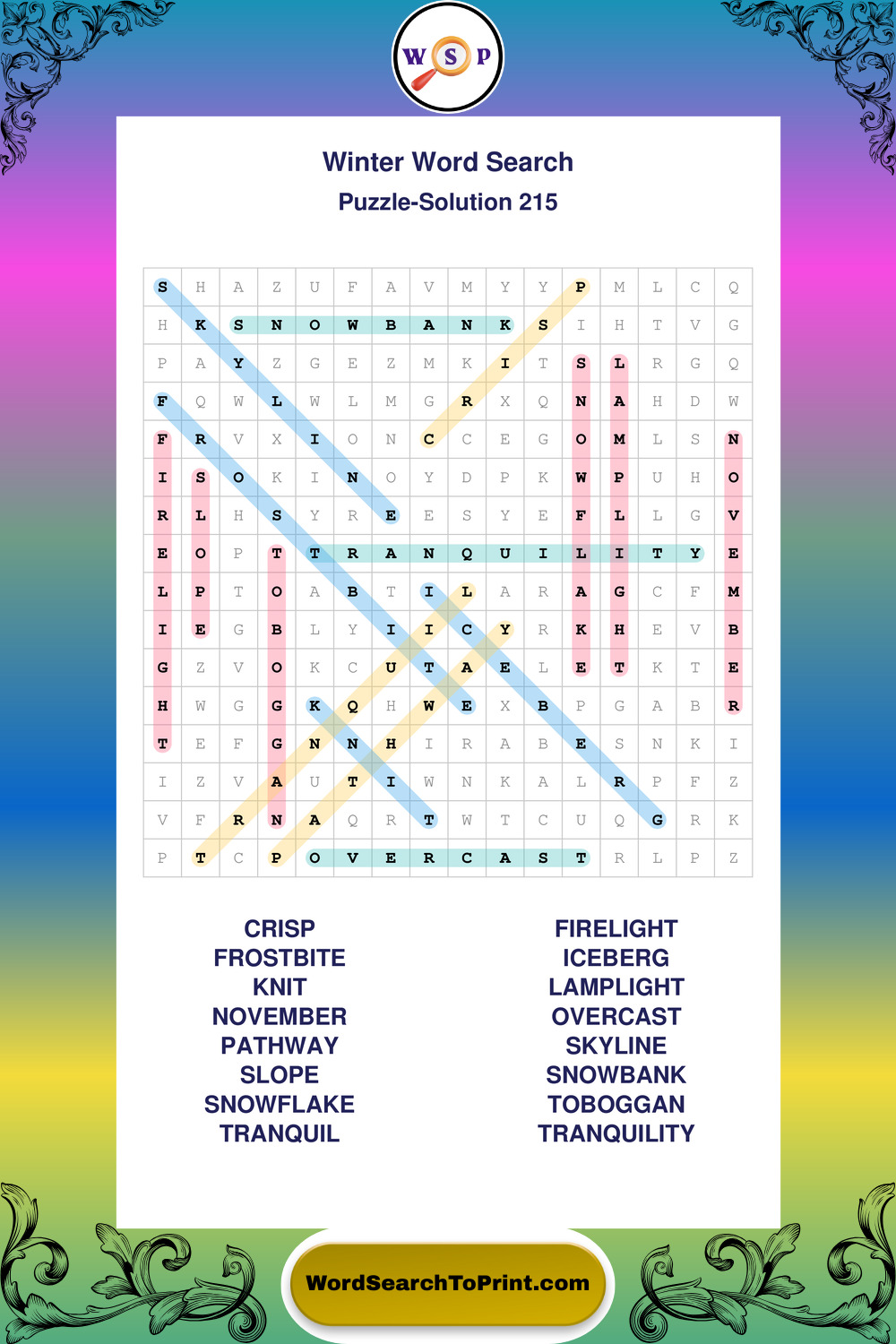 W S P

Winter Word Search

Puzzle-Solution 215

| S | H | A | Z | U | F | A | V | M | Y | Y | P | M | L | C | Q |
|---|---|---|---|---|---|---|---|---|---|---|---|---|---|---|---|
| H | K | S | N | O | W | B | A | N | K | S | I | H | T | V | G |
| P | A | Y | Z | G | E | Z | M | K | I | T | S | L | R | G | Q |
| F | Q | W | L | W | L | M | G | R | X | Q | N | A | H | D | W |
| F | R | V | X | I | O | N | C | C | E | G | O | M | L | S | N |
| I | S | O | K | I | N | O | Y | D | P | K | W | P | U | H | O |
| R | L | H | S | Y | R | E | E | S | Y | E | F | L | L | G | V |
| E | O | P | T | T | R | A | N | Q | U | I | L | I | T | Y | E |
| L | P | T | O | A | B | T | I | L | A | R | A | G | C | F | M |
| I | E | G | B | L | Y | I | I | C | Y | R | K | H | E | V | B |
| G | Z | V | O | K | C | U | T | A | E | L | E | T | K | T | E |
| H | W | G | G | K | Q | H | W | E | X | B | P | G | A | B | R |
| T | E | F | G | N | N | H | I | R | A | B | E | S | N | K | I |
| I | Z | V | A | U | T | I | W | N | K | A | L | R | P | F | Z |
| V | F | R | N | A | Q | R | T | W | T | C | U | Q | G | R | K |
| P | T | C | P | O | V | E | R | C | A | S | T | R | L | P | Z |

CRISP
FROSTBITE
KNIT
NOVEMBER
PATHWAY
SLOPE
SNOWFLAKE
TRANQUIL

FIRELIGHT
ICEBERG
LAMPLIGHT
OVERCAST
SKYLINE
SNOWBANK
TOBOGGAN
TRANQUILITY

WordSearchToPrint.com